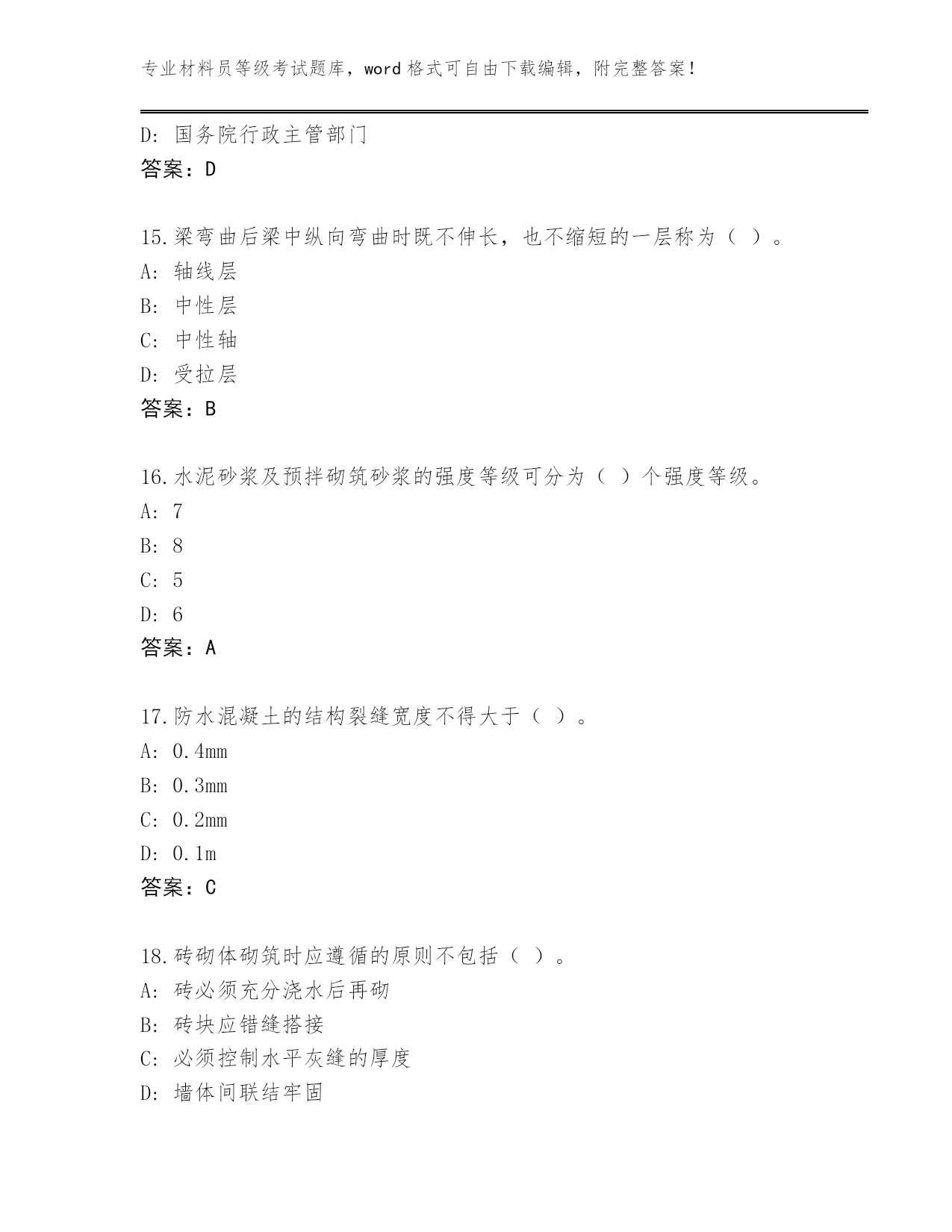 专业材料员等级考试题库，word 格式可自由下载编辑，附完整答案！

D: 国务院行政主管部门
答案：D

15.梁弯曲后梁中纵向弯曲时既不伸长，也不缩短的一层称为（ ）。
A: 轴线层
B: 中性层
C: 中性轴
D: 受拉层
答案：B

16.水泥砂浆及预拌砌筑砂浆的强度等级可分为（ ）个强度等级。
A: 7
B: 8
C: 5
D: 6
答案：A

17.防水混凝土的结构裂缝宽度不得大于（ ）。
A: 0.4mm
B: 0.3mm
C: 0.2mm
D: 0.1m
答案：C

18.砖砌体砌筑时应遵循的原则不包括（ ）。
A: 砖必须充分浇水后再砌
B: 砖块应错缝搭接
C: 必须控制水平灰缝的厚度
D: 墙体间联结牢固